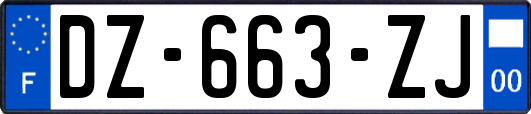 F
DZ-663-ZJ
00